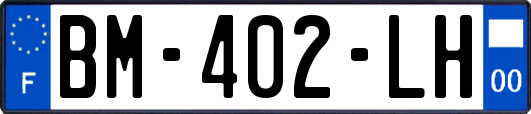 F
BM-402-LH
00